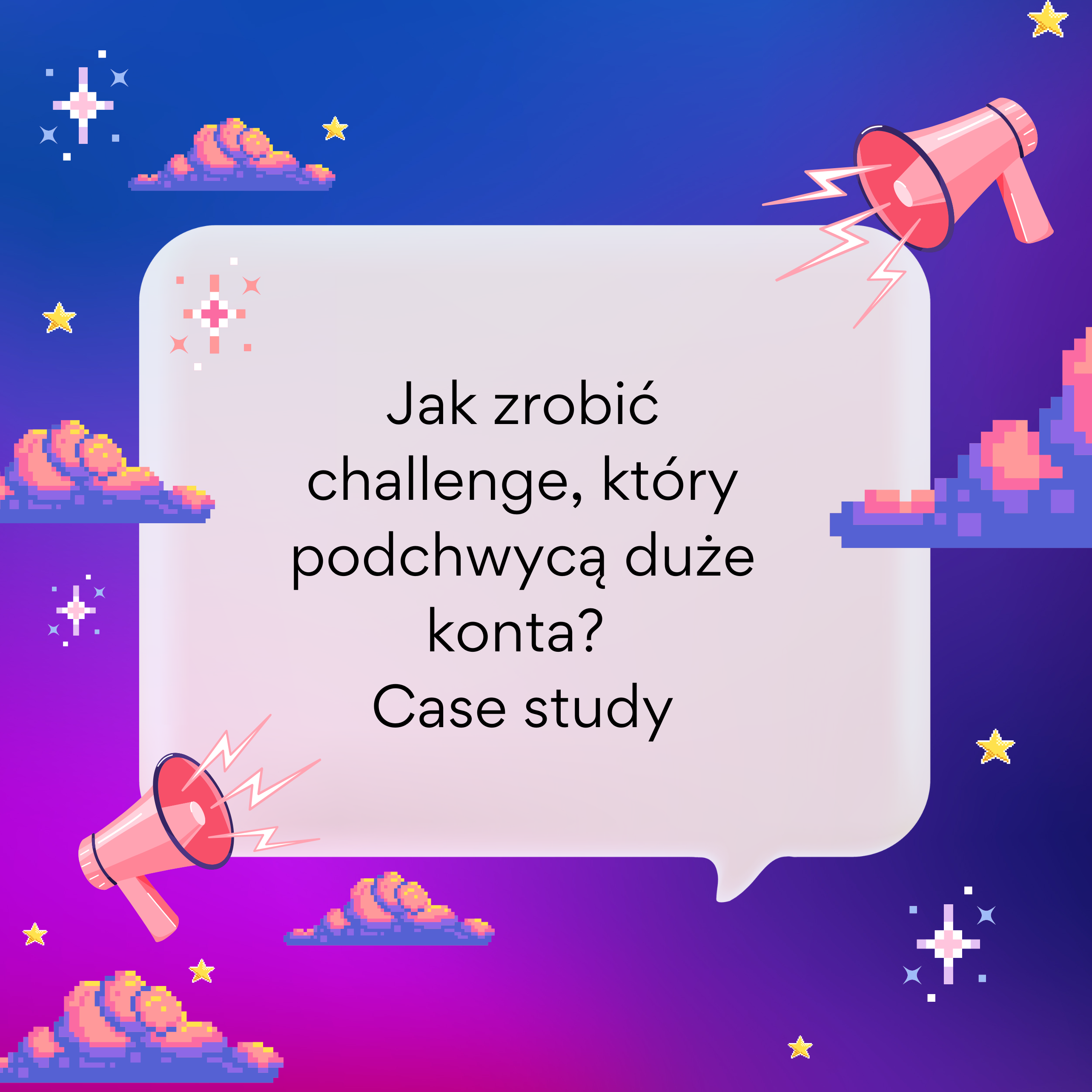 Jak zrobić challenge, który podchwycą duże konta?
Case study